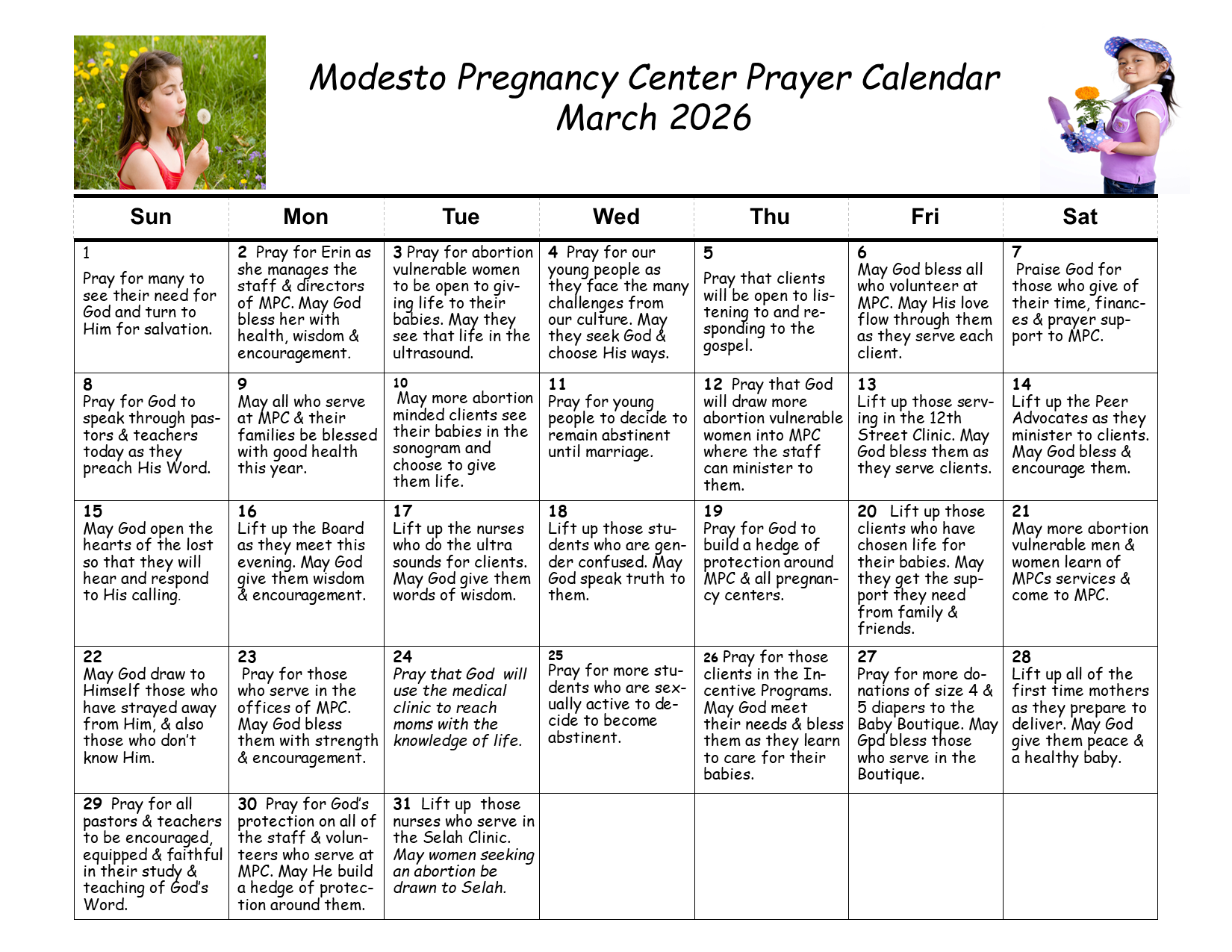 Modesto Pregnancy Center Prayer Calendar
March 2026

| Sun | Mon | Tue | Wed | Thu | Fri | Sat |
|---|---|---|---|---|---|---|
| 1 Pray for many to see their need for God and turn to Him for salvation. | 2 Pray for Erin as she manages the staff & directors of MPC. May God bless her with health, wisdom & encouragement. | 3 Pray for abortion vulnerable women to be open to giving life to their babies. May they see that life in the ultrasound. | 4 Pray for our young people as they face the many challenges from our culture. May they seek God & choose His ways. | 5 Pray that clients will be open to listening to and responding to the gospel. | 6 May God bless all who volunteer at MPC. May His love flow through them as they serve each client. | 7 Praise God for those who give of their time, finances & prayer support to MPC. |
| 8 Pray for God to speak through pastors & teachers today as they preach His Word. | 9 May all who serve at MPC & their families be blessed with good health this year. | 10 May more abortion minded clients see their babies in the sonogram and choose to give them life. | 11 Pray for young people to decide to remain abstinent until marriage. | 12 Pray that God will draw more abortion vulnerable women into MPC where the staff can minister to them. | 13 Lift up those serving in the 12th Street Clinic. May God bless them as they serve clients. | 14 Lift up the Peer Advocates as they minister to clients. May God bless & encourage them. |
| 15 May God open the hearts of the lost so that they will hear and respond to His calling. | 16 Lift up the Board as they meet this evening. May God give them wisdom & encouragement. | 17 Lift up the nurses who do the ultra sounds for clients. May God give them words of wisdom. | 18 Lift up those students who are gender confused. May God speak truth to them. | 19 Pray for God to build a hedge of protection around MPC & all pregnancy centers. | 20 Lift up those clients who have chosen life for their babies. May they get the support they need from family & friends. | 21 May more abortion vulnerable men & women learn of MPCs services & come to MPC. |
| 22 May God draw to Himself those who have strayed away from Him, & also those who don't know Him. | 23 Pray for those who serve in the offices of MPC. May God bless them with strength & encouragement. | 24 Pray that God will use the medical clinic to reach moms with the knowledge of life. | 25 Pray for more students who are sexually active to decide to become abstinent. | 26 Pray for those clients in the Incentive Programs. May God meet their needs & bless them as they learn to care for their babies. | 27 Pray for more donations of size 4 & 5 diapers to the Baby Boutique. May Gpd bless those who serve in the Boutique. | 28 Lift up all of the first time mothers as they prepare to deliver. May God give them peace & a healthy baby. |
| 29 Pray for all pastors & teachers to be encouraged, equipped & faithful in their study & teaching of God's Word. | 30 Pray for God's protection on all of the staff & volunteers who serve at MPC. May He build a hedge of protection around them. | 31 Lift up those nurses who serve in the Selah Clinic. May women seeking an abortion be drawn to Selah. | | | | |